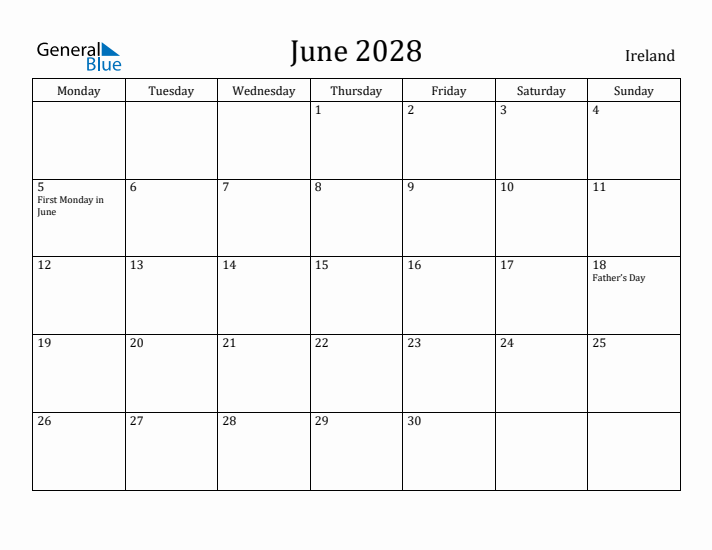 General Blue

June 2028

Ireland

| Monday | Tuesday | Wednesday | Thursday | Friday | Saturday | Sunday |
|---|---|---|---|---|---|---|
| | | | 1 | 2 | 3 | 4 |
| 5 First Monday in June | 6 | 7 | 8 | 9 | 10 | 11 |
| 12 | 13 | 14 | 15 | 16 | 17 | 18 Father's Day |
| 19 | 20 | 21 | 22 | 23 | 24 | 25 |
| 26 | 27 | 28 | 29 | 30 | | |